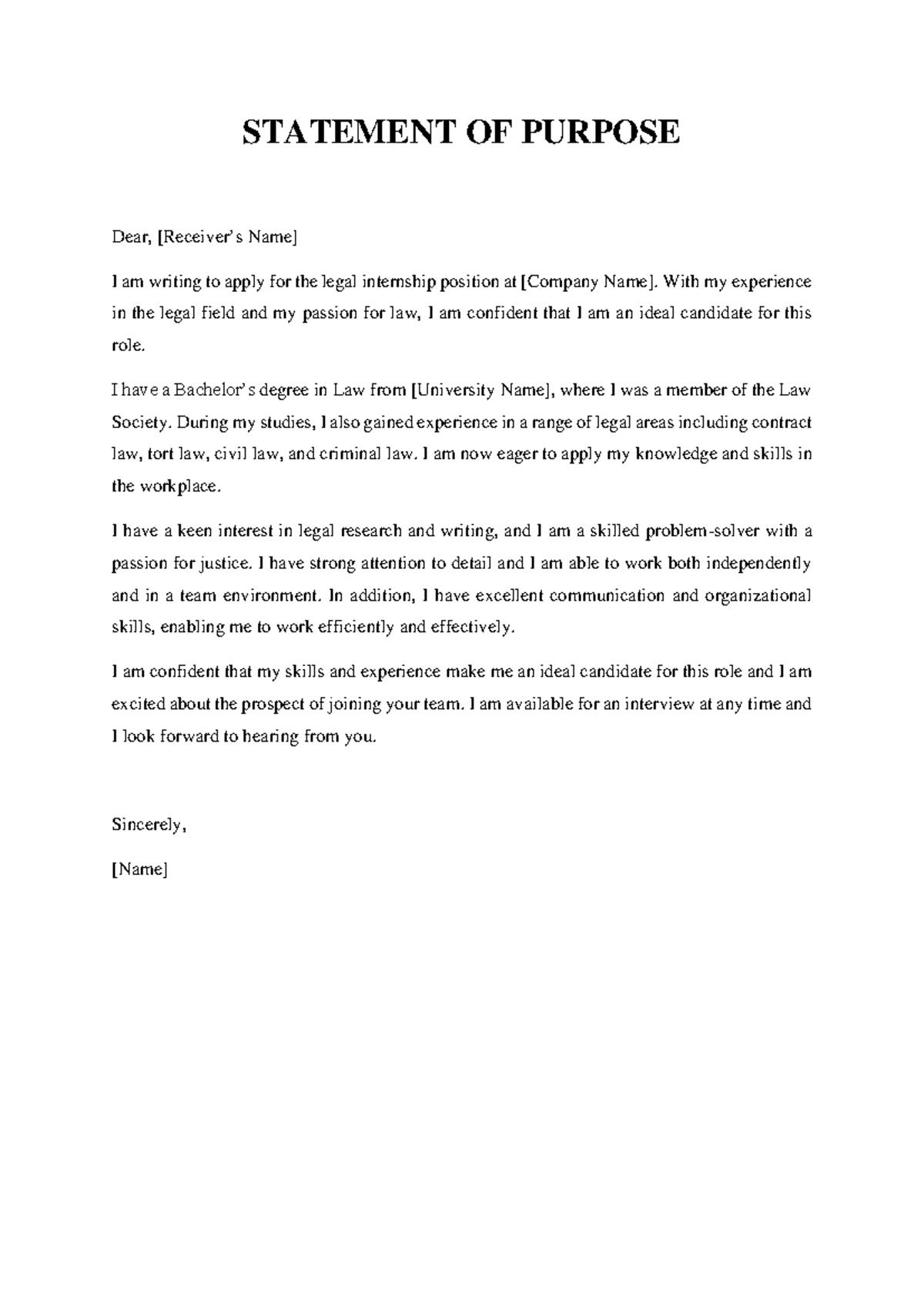 STATEMENT OF PURPOSE

Dear, [Receiver's Name]

I am writing to apply for the legal internship position at [Company Name]. With my experience in the legal field and my passion for law, I am confident that I am an ideal candidate for this role.

I have a Bachelor's degree in Law from [University Name], where I was a member of the Law Society. During my studies, I also gained experience in a range of legal areas including contract law, tort law, civil law, and criminal law. I am now eager to apply my knowledge and skills in the workplace.

I have a keen interest in legal research and writing, and I am a skilled problem-solver with a passion for justice. I have strong attention to detail and I am able to work both independently and in a team environment. In addition, I have excellent communication and organizational skills, enabling me to work efficiently and effectively.

I am confident that my skills and experience make me an ideal candidate for this role and I am excited about the prospect of joining your team. I am available for an interview at any time and I look forward to hearing from you.

Sincerely,

[Name]